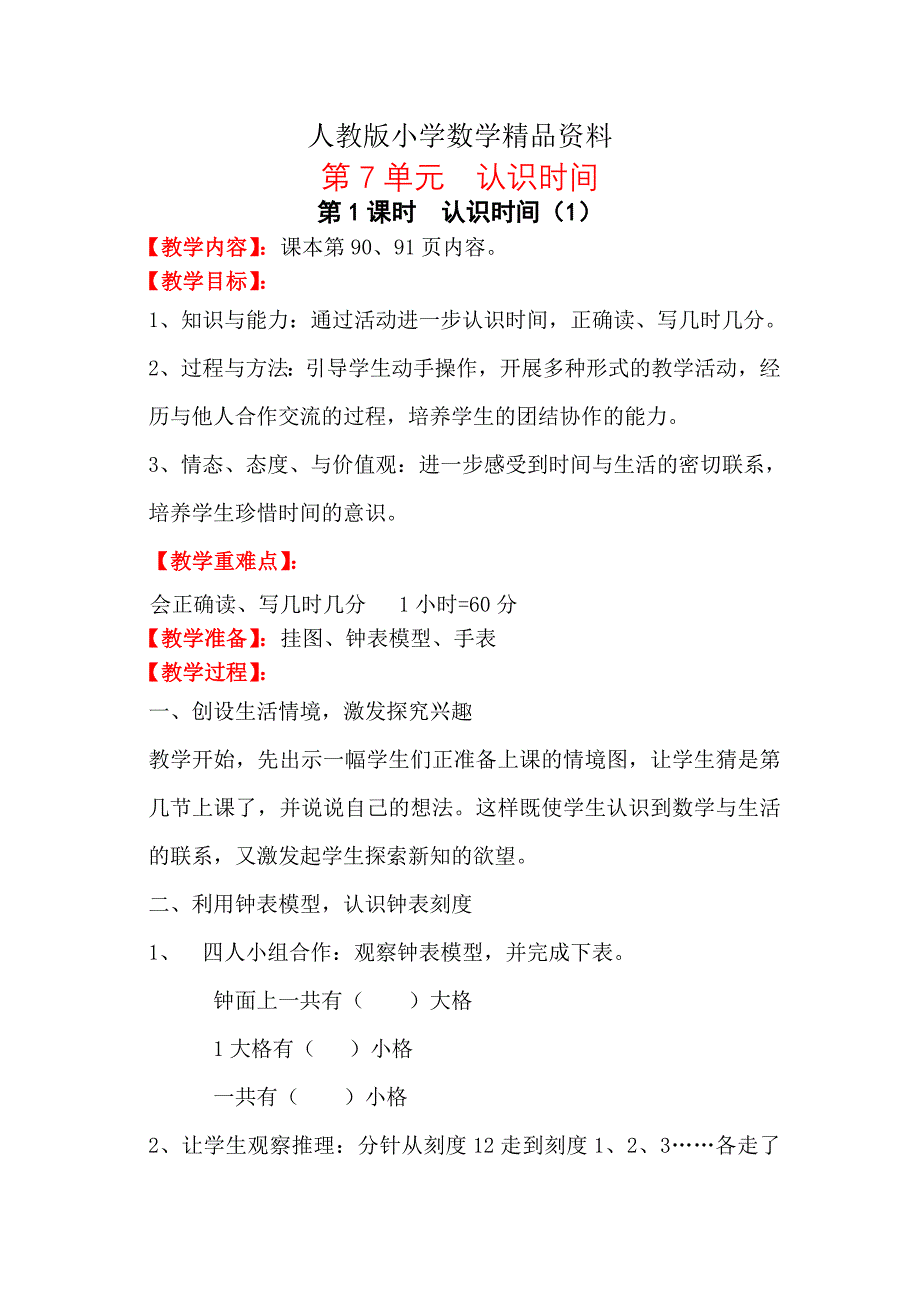 人教版小学数学精品资料

第 7 单元　认识时间

第 1 课时　认识时间（1）

【教学内容】：课本第 90、91 页内容。

【教学目标】：

1、知识与能力：通过活动进一步认识时间，正确读、写几时几分。

2、过程与方法：引导学生动手操作，开展多种形式的教学活动，经历与他人合作交流的过程，培养学生的团结协作的能力。

3、情态、态度、与价值观：进一步感受到时间与生活的密切联系，培养学生珍惜时间的意识。

【教学重难点】：

会正确读、写几时几分　　1 小时=60 分

【教学准备】：挂图、钟表模型、手表

【教学过程】：

一、创设生活情境，激发探究兴趣

教学开始，先出示一幅学生们正准备上课的情境图，让学生猜是第几节上课了，并说说自己的想法。这样既使学生认识到数学与生活的联系，又激发起学生探索新知的欲望。

二、利用钟表模型，认识钟表刻度

1、　四人小组合作：观察钟表模型，并完成下表。

钟面上一共有（　　）大格

1 大格有（　　）小格

一共有（　　）小格

2、让学生观察推理：分针从刻度 12 走到刻度 1、2、3……各走了